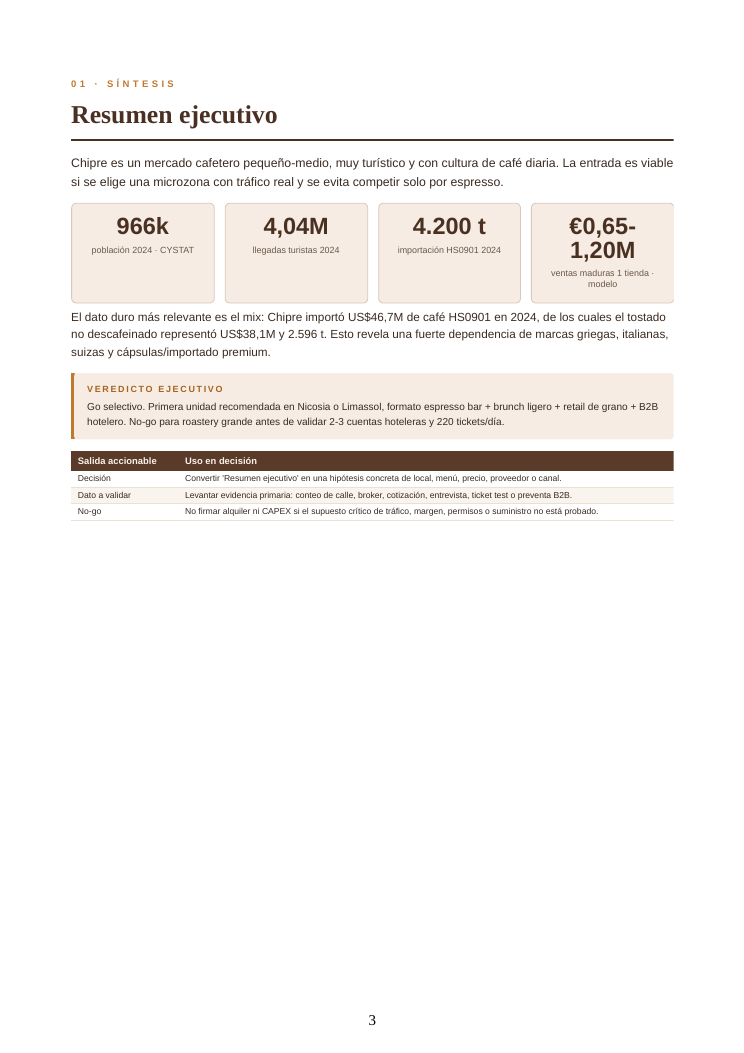 01 · SÍNTESIS

Resumen ejecutivo

Chipre es un mercado cafetero pequeño-medio, muy turístico y con cultura de café diaria. La entrada es viable si se elige una microzona con tráfico real y se evita competir solo por espresso.

966k
población 2024 · CYSTAT

4,04M
llegadas turistas 2024

4.200 t
importación HS0901 2024

€0,65-1,20M
ventas maduras 1 tienda · modelo

El dato duro más relevante es el mix: Chipre importó US$46,7M de café HS0901 en 2024, de los cuales el tostado no descafeinado representó US$38,1M y 2.596 t. Esto revela una fuerte dependencia de marcas griegas, italianas, suizas y cápsulas/importado premium.

VEREDICTO EJECUTIVO

Go selectivo. Primera unidad recomendada en Nicosia o Limassol, formato espresso bar + brunch ligero + retail de grano + B2B hotelero. No-go para roastery grande antes de validar 2-3 cuentas hoteleras y 220 tickets/día.

| Salida accionable | Uso en decisión |
|---|---|
| Decisión | Convertir 'Resumen ejecutivo' en una hipótesis concreta de local, menú, precio, proveedor o canal. |
| Dato a validar | Levantar evidencia primaria: conteo de calle, broker, cotización, entrevista, ticket test o preventa B2B. |
| No-go | No firmar alquiler ni CAPEX si el supuesto crítico de tráfico, margen, permisos o suministro no está probado. |

3